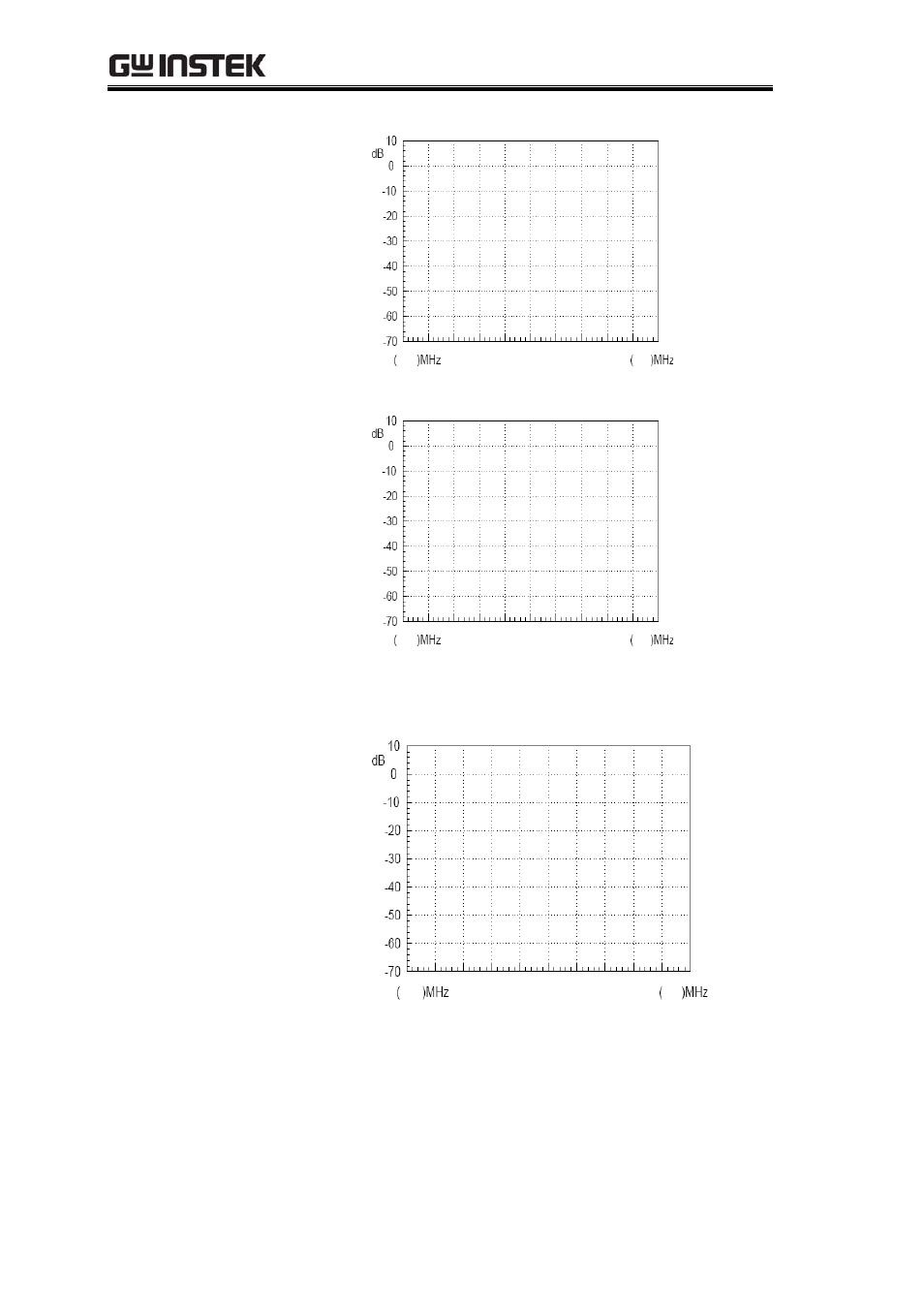 GW INSTEK

10
dB
0
-10
-20
-30
-40
-50
-60
-70
(    )MHz
(    )MHz

10
dB
0
-10
-20
-30
-40
-50
-60
-70
(    )MHz
(    )MHz

10
dB
0
-10
-20
-30
-40
-50
-60
-70
(    )MHz
(    )MHz